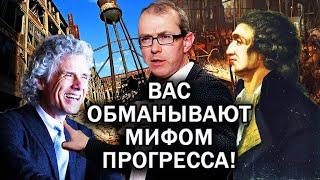 ВАС
ОБМАНЫВАЮТ
МИФОМ
ПРОГРЕССА!